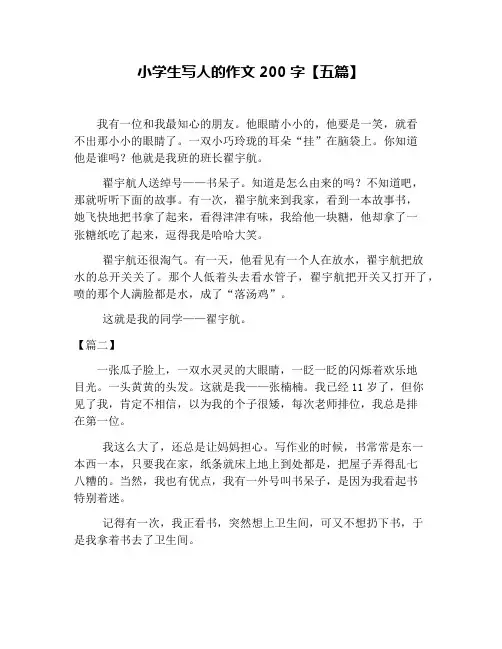 小学生写人的作文 200 字【五篇】

我有一位和我最知心的朋友。他眼睛小小的，他要是一笑，就看不出那小小的眼睛了。一双小巧玲珑的耳朵“挂”在脑袋上。你知道他是谁吗？他就是我班的班长翟宇航。

翟宇航人送绰号——书呆子。知道是怎么由来的吗？不知道吧，那就听听下面的故事。有一次，翟宇航来到我家，看到一本故事书，她飞快地把书拿了起来，看得津津有味，我给他一块糖，他却拿了一张糖纸吃了起来，逗得我是哈哈大笑。

翟宇航还很淘气。有一天，他看见有一个人在放水，翟宇航把放水的总开关关了。那个人低着头去看水管子，翟宇航把开关又打开了，喷的那个人满脸都是水，成了“落汤鸡”。

这就是我的同学——翟宇航。

【篇二】

一张瓜子脸上，一双水灵灵的大眼睛，一眨一眨的闪烁着欢乐地目光。一头黄黄的头发。这就是我——张楠楠。我已经 11 岁了，但你见了我，肯定不相信，以为我的个子很矮，每次老师排位，我总是排在第一位。

我这么大了，还总是让妈妈担心。写作业的时候，书常常是东一本西一本，只要我在家，纸条就床上地上到处都是，把屋子弄得乱七八糟的。当然，我也有优点，我有一外号叫书呆子，是因为我看起书特别着迷。

记得有一次，我正看书，突然想上卫生间，可又不想扔下书，于是我拿着书去了卫生间。